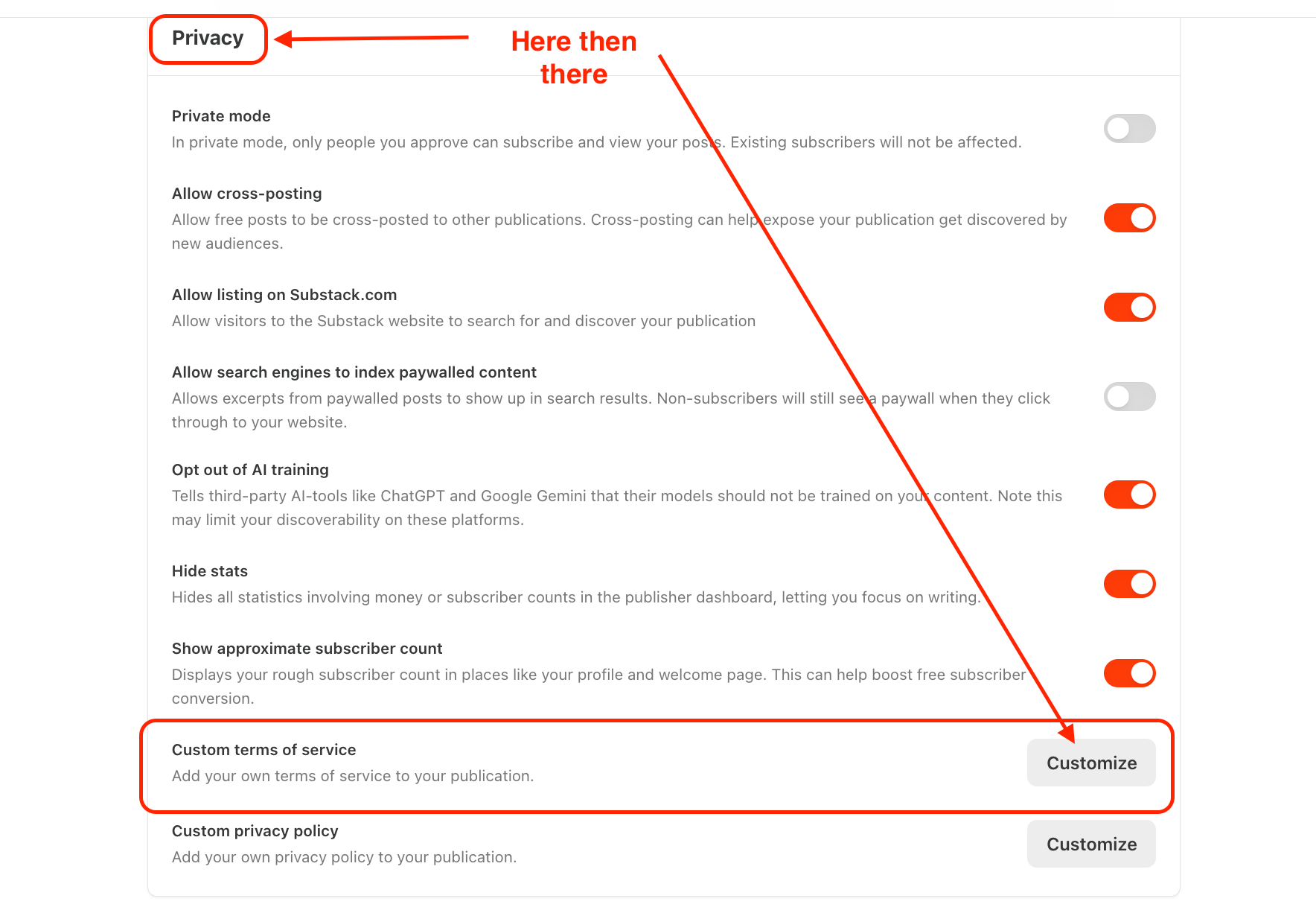 Privacy

Here then there

Private mode
In private mode, only people you approve can subscribe and view your posts. Existing subscribers will not be affected.

Allow cross-posting
Allow free posts to be cross-posted to other publications. Cross-posting can help expose your publication get discovered by new audiences.

Allow listing on Substack.com
Allow visitors to the Substack website to search for and discover your publication

Allow search engines to index paywalled content
Allows excerpts from paywalled posts to show up in search results. Non-subscribers will still see a paywall when they click through to your website.

Opt out of AI training
Tells third-party AI-tools like ChatGPT and Google Gemini that their models should not be trained on your content. Note this may limit your discoverability on these platforms.

Hide stats
Hides all statistics involving money or subscriber counts in the publisher dashboard, letting you focus on writing.

Show approximate subscriber count
Displays your rough subscriber count in places like your profile and welcome page. This can help boost free subscriber conversion.

Custom terms of service
Add your own terms of service to your publication.
Customize

Custom privacy policy
Add your own privacy policy to your publication.
Customize